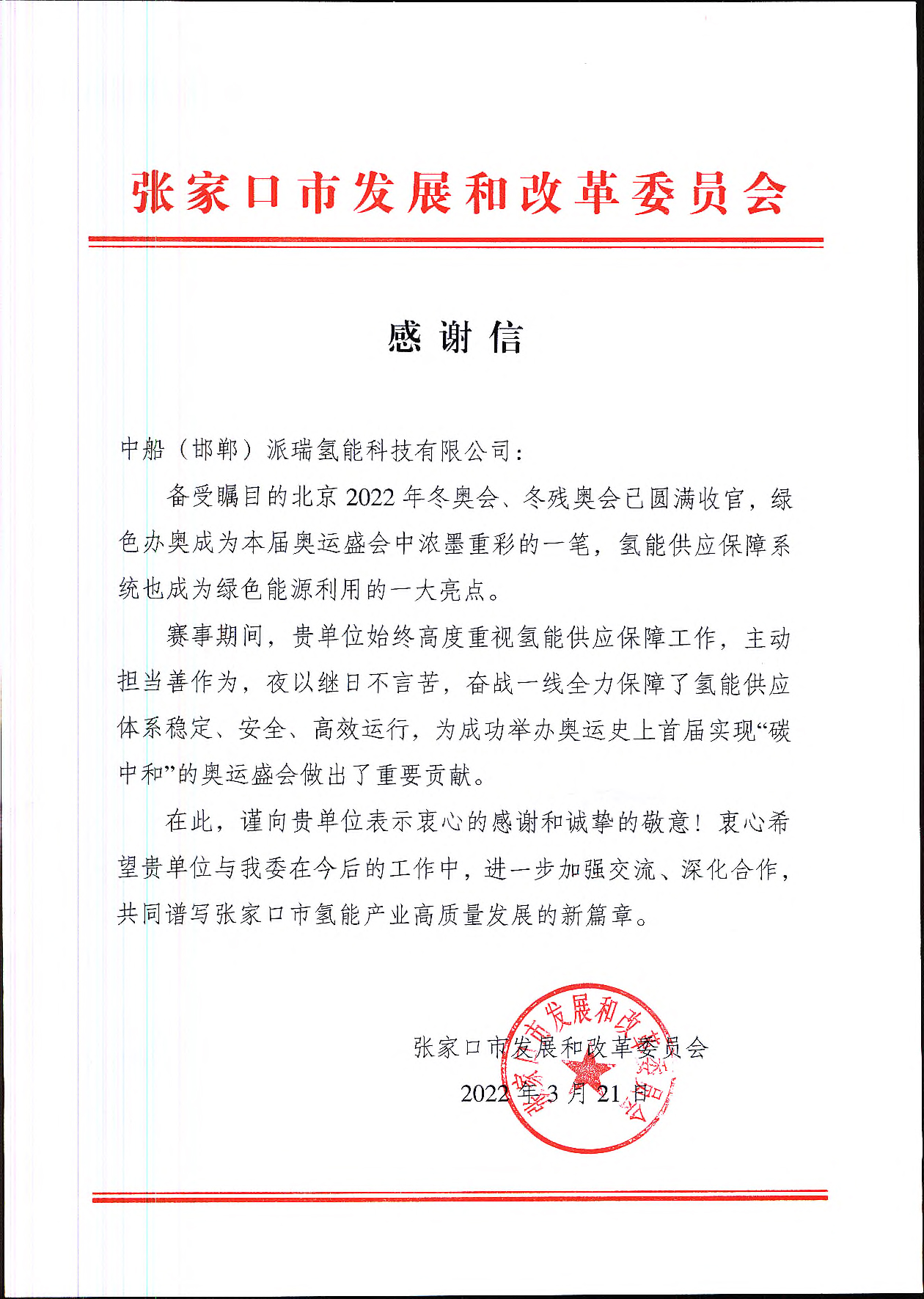 张家口市发展和改革委员会

感谢信

中船（邯郸）派瑞氢能科技有限公司：

备受瞩目的北京 2022 年冬奥会、冬残奥会已圆满收官，绿色办奥成为本届奥运盛会中浓墨重彩的一笔，氢能供应保障系统也成为绿色能源利用的一大亮点。

赛事期间，贵单位始终高度重视氢能供应保障工作，主动担当善作为，夜以继日不言苦，奋战一线全力保障了氢能供应体系稳定、安全、高效运行，为成功举办奥运史上首届实现“碳中和”的奥运盛会做出了重要贡献。

在此，谨向贵单位表示衷心的感谢和诚挚的敬意！衷心希望贵单位与我委在今后的工作中，进一步加强交流、深化合作，共同谱写张家口市氢能产业高质量发展的新篇章。

张家口市发展和改革委员会
2022 年 3 月 21 日

张家口市发展和改革委员会